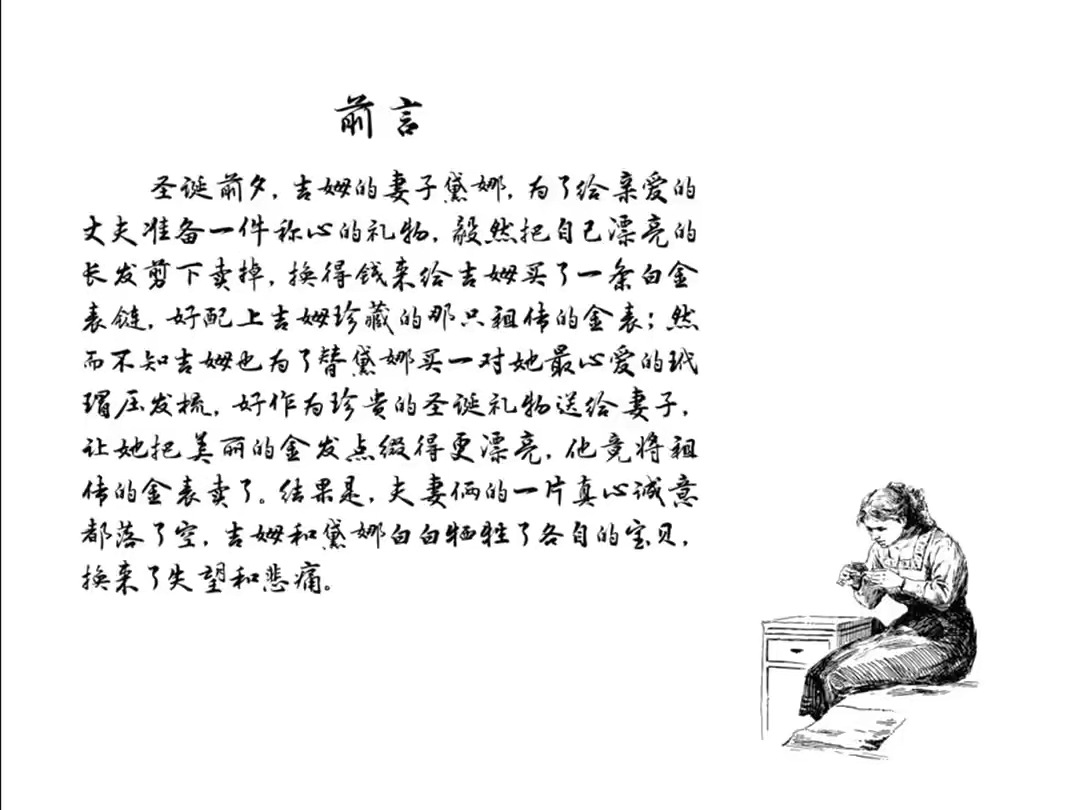 前言

圣诞前夕，吉姆的妻子黛娜，为了给亲爱的丈夫准备一件称心的礼物，毅然把自己漂亮的长发剪下卖掉，换得钱来给吉姆买了一条白金表链，好配上吉姆珍藏的那只祖传的金表；然而不知吉姆也为了替黛娜买一对她最心爱的玳瑁压发梳，好作为珍贵的圣诞礼物送给妻子，让她把美丽的金发点缀得更漂亮，他竟将祖传的金表卖了。结果是，夫妻俩的一片真心诚意都落了空，吉姆和黛娜白白牺牲了各自的宝贝，换来了失望和悲痛。